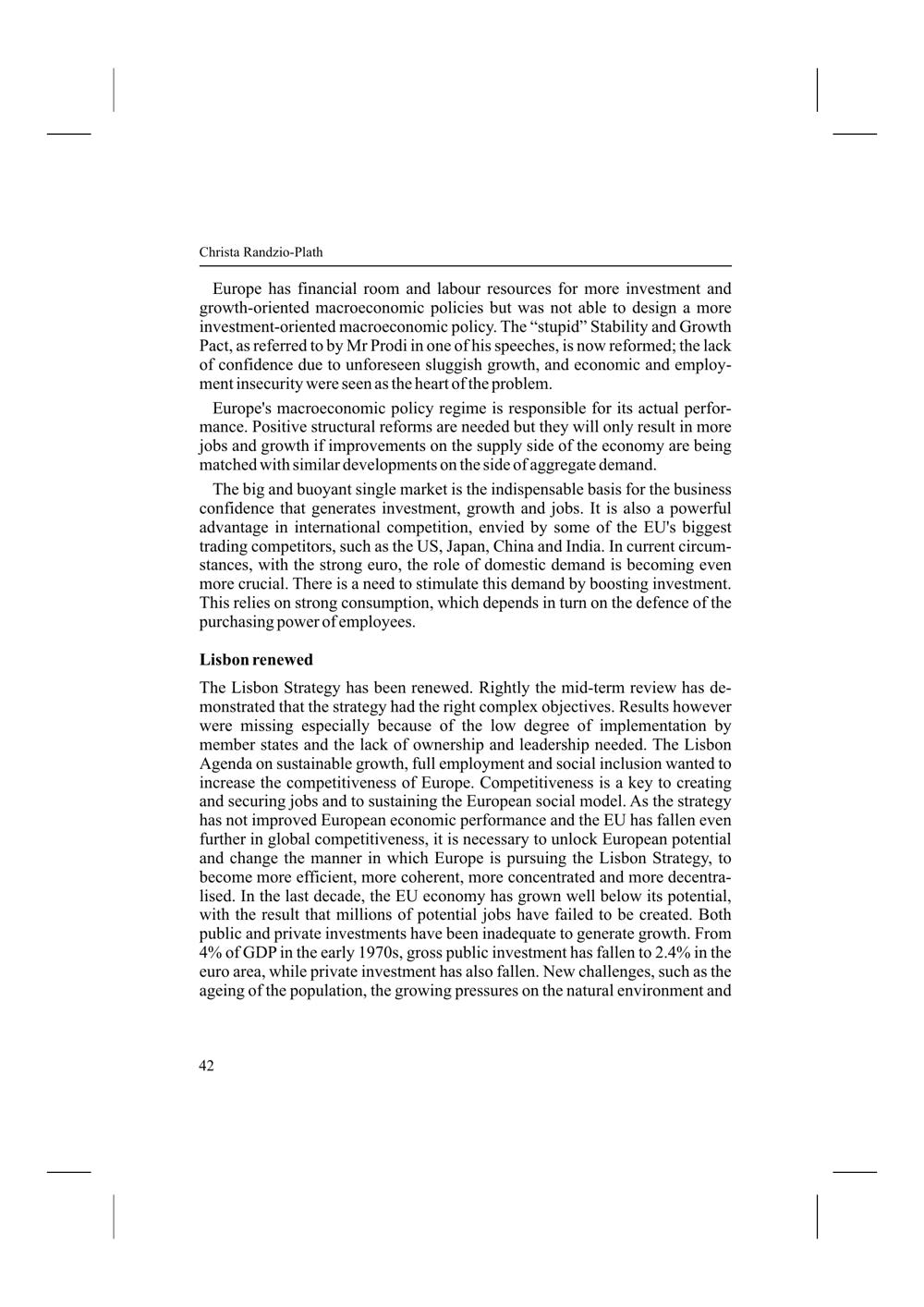 Christa Randzio-Plath

Europe has financial room and labour resources for more investment and growth-oriented macroeconomic policies but was not able to design a more investment-oriented macroeconomic policy. The “stupid” Stability and Growth Pact, as referred to by Mr Prodi in one of his speeches, is now reformed; the lack of confidence due to unforeseen sluggish growth, and economic and employment insecurity were seen as the heart of the problem.

Europe's macroeconomic policy regime is responsible for its actual performance. Positive structural reforms are needed but they will only result in more jobs and growth if improvements on the supply side of the economy are being matched with similar developments on the side of aggregate demand.

The big and buoyant single market is the indispensable basis for the business confidence that generates investment, growth and jobs. It is also a powerful advantage in international competition, envied by some of the EU's biggest trading competitors, such as the US, Japan, China and India. In current circumstances, with the strong euro, the role of domestic demand is becoming even more crucial. There is a need to stimulate this demand by boosting investment. This relies on strong consumption, which depends in turn on the defence of the purchasing power of employees.

Lisbon renewed

The Lisbon Strategy has been renewed. Rightly the mid-term review has demonstrated that the strategy had the right complex objectives. Results however were missing especially because of the low degree of implementation by member states and the lack of ownership and leadership needed. The Lisbon Agenda on sustainable growth, full employment and social inclusion wanted to increase the competitiveness of Europe. Competitiveness is a key to creating and securing jobs and to sustaining the European social model. As the strategy has not improved European economic performance and the EU has fallen even further in global competitiveness, it is necessary to unlock European potential and change the manner in which Europe is pursuing the Lisbon Strategy, to become more efficient, more coherent, more concentrated and more decentralised. In the last decade, the EU economy has grown well below its potential, with the result that millions of potential jobs have failed to be created. Both public and private investments have been inadequate to generate growth. From 4% of GDP in the early 1970s, gross public investment has fallen to 2.4% in the euro area, while private investment has also fallen. New challenges, such as the ageing of the population, the growing pressures on the natural environment and

42